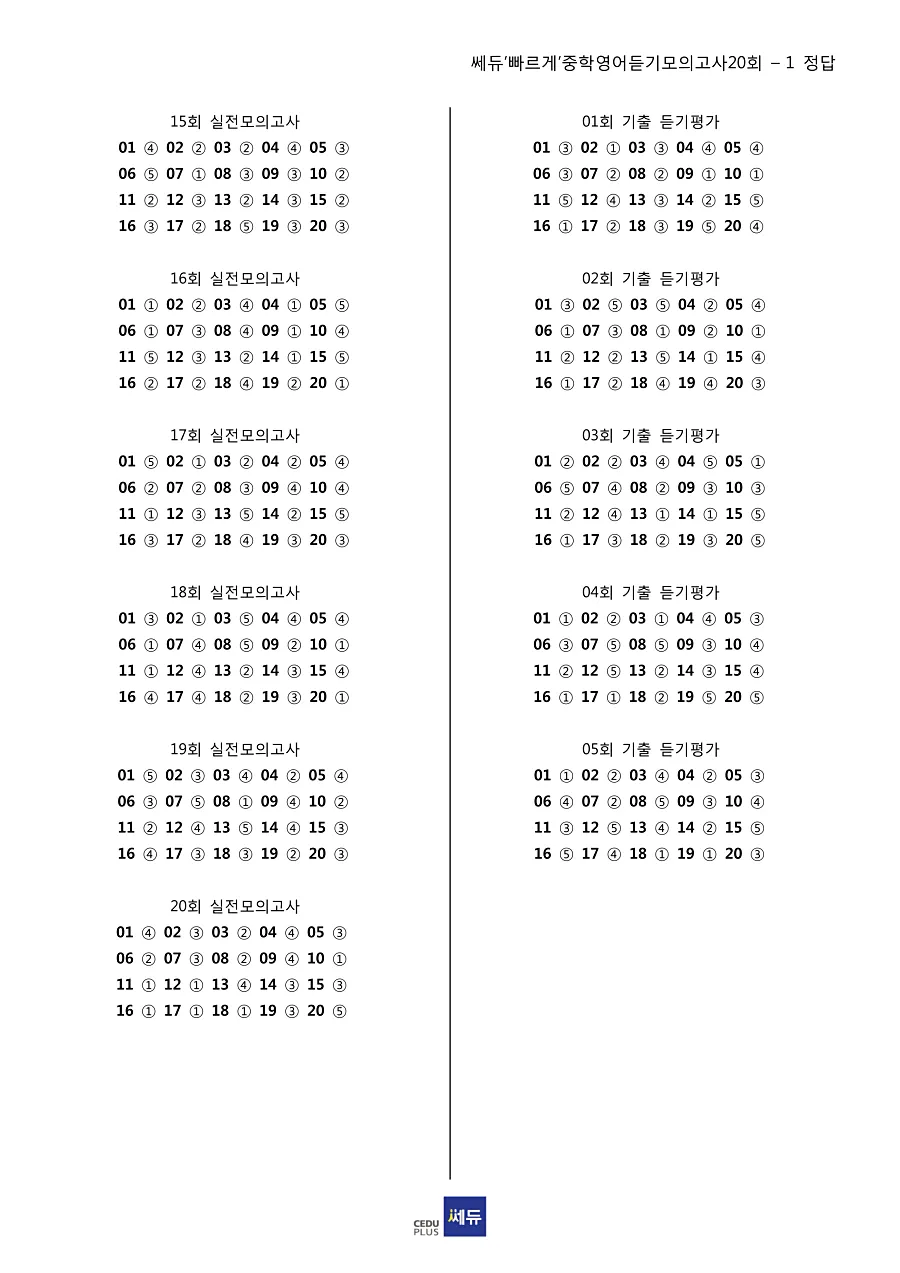 쎄듀'빠르게'중학영어듣기모의고사20회 – 1 정답

15회 실전모의고사
01 ④ 02 ② 03 ② 04 ④ 05 ③
06 ⑤ 07 ① 08 ③ 09 ③ 10 ②
11 ② 12 ③ 13 ② 14 ③ 15 ②
16 ③ 17 ② 18 ⑤ 19 ③ 20 ③

16회 실전모의고사
01 ① 02 ② 03 ④ 04 ① 05 ⑤
06 ① 07 ③ 08 ④ 09 ① 10 ④
11 ⑤ 12 ③ 13 ② 14 ① 15 ⑤
16 ② 17 ② 18 ④ 19 ② 20 ①

17회 실전모의고사
01 ⑤ 02 ① 03 ② 04 ② 05 ④
06 ② 07 ② 08 ③ 09 ④ 10 ④
11 ① 12 ③ 13 ⑤ 14 ② 15 ⑤
16 ③ 17 ② 18 ④ 19 ③ 20 ③

18회 실전모의고사
01 ③ 02 ① 03 ⑤ 04 ④ 05 ④
06 ① 07 ④ 08 ⑤ 09 ② 10 ①
11 ① 12 ④ 13 ② 14 ③ 15 ④
16 ④ 17 ④ 18 ② 19 ③ 20 ①

19회 실전모의고사
01 ⑤ 02 ③ 03 ④ 04 ② 05 ④
06 ③ 07 ⑤ 08 ① 09 ④ 10 ②
11 ② 12 ④ 13 ⑤ 14 ④ 15 ③
16 ④ 17 ③ 18 ③ 19 ② 20 ③

20회 실전모의고사
01 ④ 02 ③ 03 ② 04 ④ 05 ③
06 ② 07 ③ 08 ② 09 ④ 10 ①
11 ① 12 ① 13 ④ 14 ③ 15 ③
16 ① 17 ① 18 ① 19 ③ 20 ⑤

01회 기출 듣기평가
01 ③ 02 ① 03 ③ 04 ④ 05 ④
06 ③ 07 ② 08 ② 09 ① 10 ①
11 ⑤ 12 ④ 13 ③ 14 ② 15 ⑤
16 ① 17 ② 18 ③ 19 ⑤ 20 ④

02회 기출 듣기평가
01 ③ 02 ⑤ 03 ⑤ 04 ② 05 ④
06 ① 07 ③ 08 ① 09 ② 10 ①
11 ② 12 ② 13 ⑤ 14 ① 15 ④
16 ① 17 ② 18 ④ 19 ④ 20 ③

03회 기출 듣기평가
01 ② 02 ② 03 ④ 04 ⑤ 05 ①
06 ⑤ 07 ④ 08 ② 09 ③ 10 ③
11 ② 12 ④ 13 ① 14 ① 15 ⑤
16 ① 17 ③ 18 ② 19 ③ 20 ⑤

04회 기출 듣기평가
01 ① 02 ② 03 ① 04 ④ 05 ③
06 ③ 07 ⑤ 08 ⑤ 09 ③ 10 ④
11 ② 12 ⑤ 13 ② 14 ③ 15 ④
16 ① 17 ① 18 ② 19 ⑤ 20 ⑤

05회 기출 듣기평가
01 ① 02 ② 03 ④ 04 ② 05 ③
06 ④ 07 ② 08 ⑤ 09 ③ 10 ④
11 ③ 12 ⑤ 13 ④ 14 ② 15 ⑤
16 ⑤ 17 ④ 18 ① 19 ① 20 ③

CEDU PLUS 쎄듀